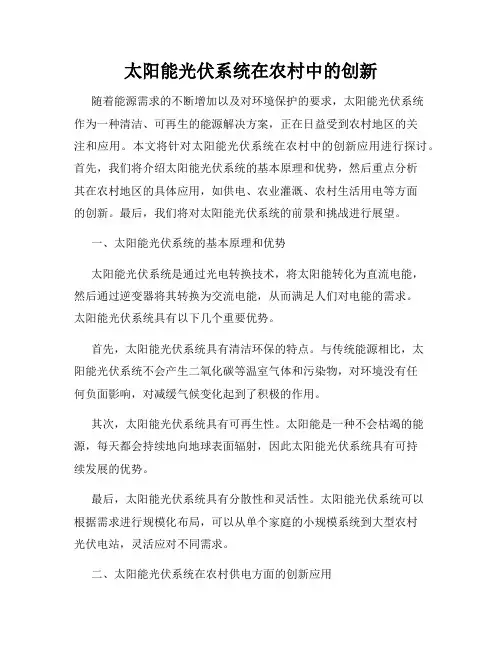 太阳能光伏系统在农村中的创新

随着能源需求的不断增加以及对环境保护的要求，太阳能光伏系统作为一种清洁、可再生的能源解决方案，正在日益受到农村地区的关注和应用。本文将针对太阳能光伏系统在农村中的创新应用进行探讨。首先，我们将介绍太阳能光伏系统的基本原理和优势，然后重点分析其在农村地区的具体应用，如供电、农业灌溉、农村生活用电等方面的创新。最后，我们将对太阳能光伏系统的前景和挑战进行展望。

一、太阳能光伏系统的基本原理和优势

太阳能光伏系统是通过光电转换技术，将太阳能转化为直流电能，然后通过逆变器将其转换为交流电能，从而满足人们对电能的需求。太阳能光伏系统具有以下几个重要优势。

首先，太阳能光伏系统具有清洁环保的特点。与传统能源相比，太阳能光伏系统不会产生二氧化碳等温室气体和污染物，对环境没有任何负面影响，对减缓气候变化起到了积极的作用。

其次，太阳能光伏系统具有可再生性。太阳能是一种不会枯竭的能源，每天都会持续地向地球表面辐射，因此太阳能光伏系统具有可持续发展的优势。

最后，太阳能光伏系统具有分散性和灵活性。太阳能光伏系统可以根据需求进行规模化布局，可以从单个家庭的小规模系统到大型农村光伏电站，灵活应对不同需求。

二、太阳能光伏系统在农村供电方面的创新应用